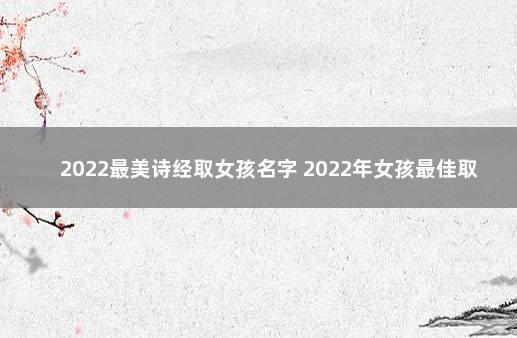 2022最美诗经取女孩名字 2022年女孩最佳取